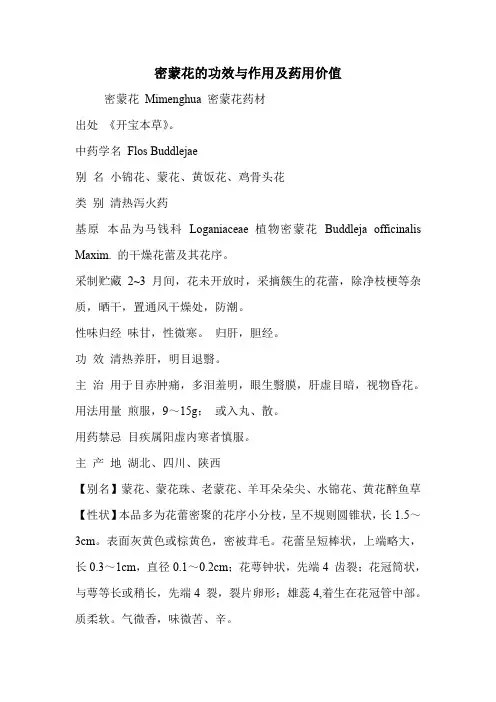 密蒙花的功效与作用及药用价值

密蒙花 Mimenghua 密蒙花药材

出处 《开宝本草》。

中药学名 Flos Buddlejae

别 名 小锦花、蒙花、黄饭花、鸡骨头花

类 别 清热泻火药

基原 本品为马钱科 Loganiaceae 植物密蒙花 Buddleja officinalis Maxim. 的干燥花蕾及其花序。

采制贮藏 2~3 月间，花未开放时，采摘簇生的花蕾，除净枝梗等杂质，晒干，置通风干燥处，防潮。

性味归经 味甘，性微寒。 归肝，胆经。

功 效 清热养肝，明目退翳。

主 治 用于目赤肿痛，多泪羞明，眼生翳膜，肝虚目暗，视物昏花。

用法用量 煎服，9～15g； 或入丸、散。

用药禁忌 目疾属阳虚内寒者慎服。

主 产 地 湖北、四川、陕西

【别名】蒙花、蒙花珠、老蒙花、羊耳朵朵尖、水锦花、黄花醉鱼草

【性状】本品多为花蕾密聚的花序小分枝，呈不规则圆锥状，长 1.5～3cm。表面灰黄色或棕黄色，密被茸毛。花蕾呈短棒状，上端略大，长 0.3～1cm，直径 0.1～0.2cm；花萼钟状，先端 4 齿裂；花冠筒状，与萼等长或稍长，先端 4 裂，裂片卵形；雄蕊 4,着生在花冠管中部。质柔软。气微香，味微苦、辛。